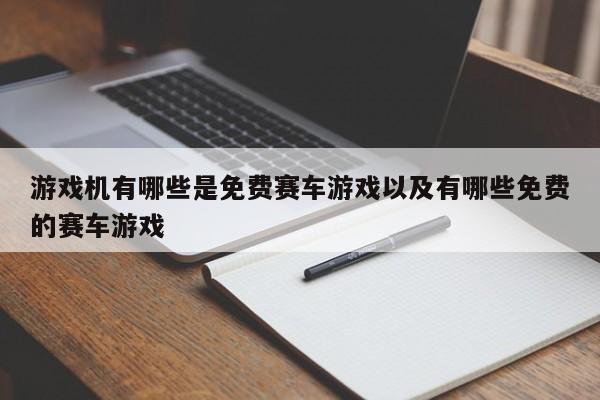 游戏机有哪些是免费赛车游戏以及有哪些免费的赛车游戏